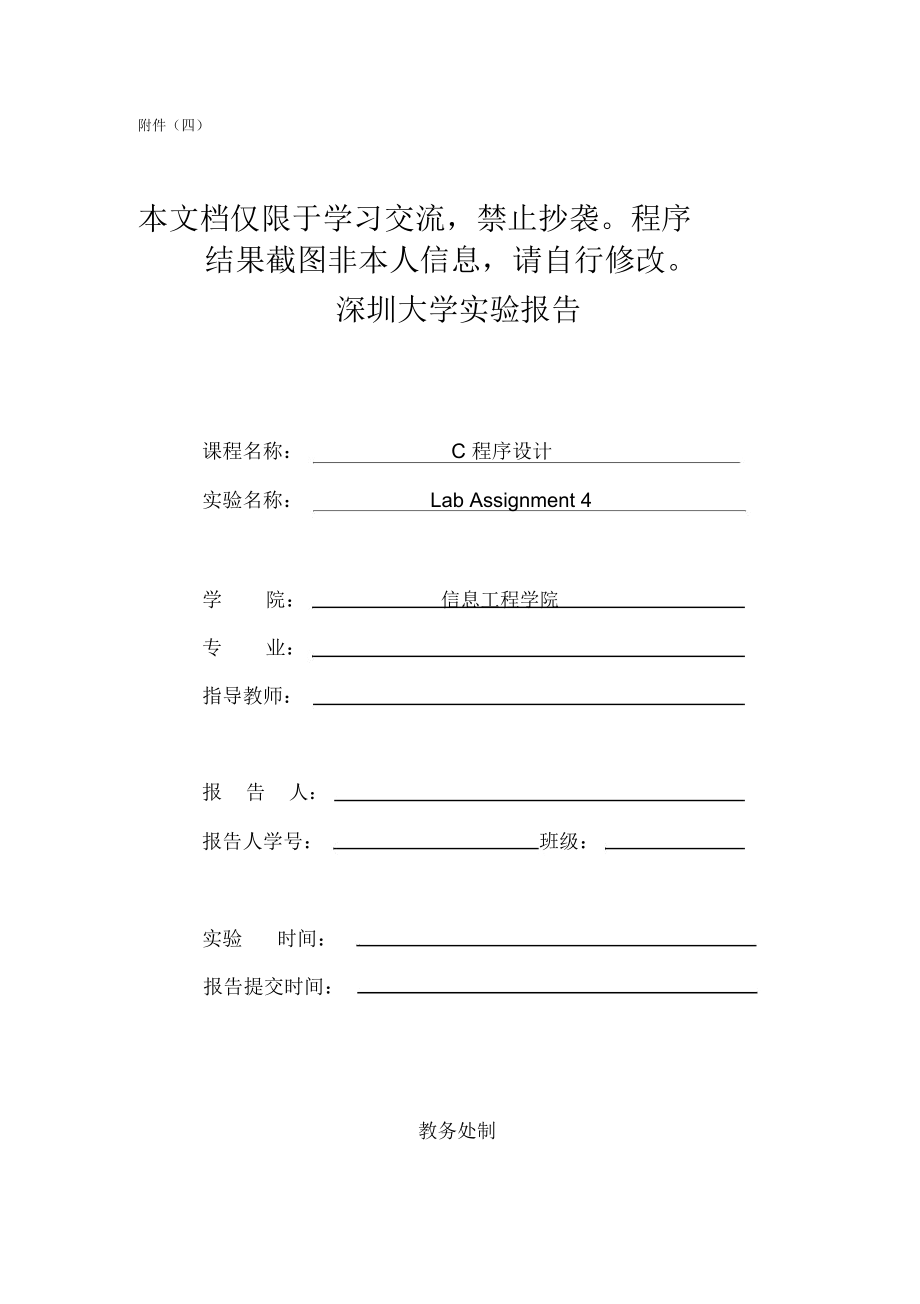 附件（四）

本文档仅限于学习交流，禁止抄袭。程序结果截图非本人信息，请自行修改。

深圳大学实验报告

课程名称： C 程序设计

实验名称： Lab Assignment 4

学　　院： 信息工程学院

专　　业：

指导教师：

报　告　人：

报告人学号： 班级：

实验　　时间：

报告提交时间：

教务处制